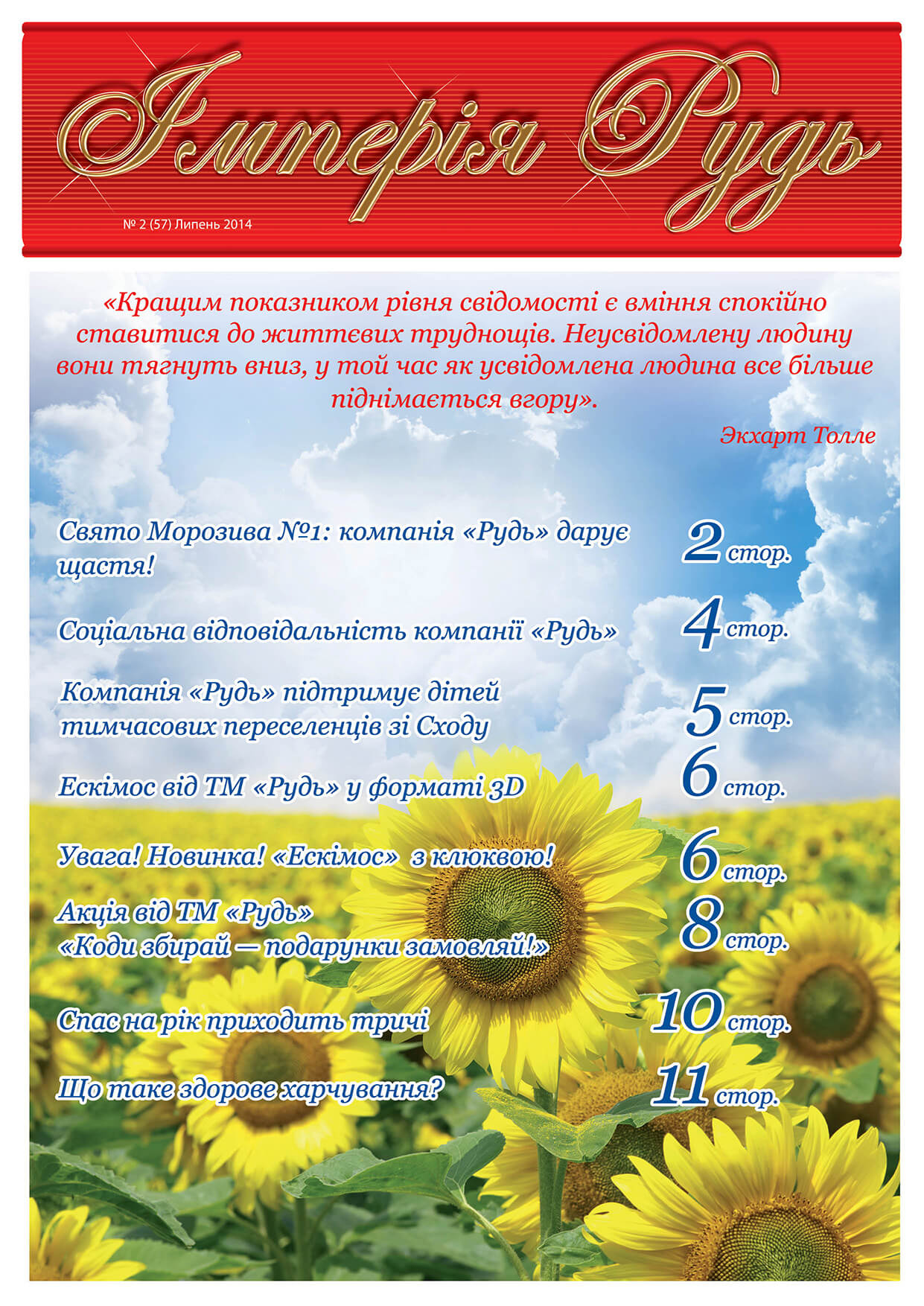 Імперія Рудь

№ 2 (57) Липень 2014

«Кращим показником рівня свідомості є вміння спокійно ставитися до життєвих труднощів. Неусвідомлену людину вони тягнуть вниз, у той час як усвідомлена людина все більше піднімається вгору».

Экхарт Толле

Свято Морозива №1: компанія «Рудь» дарує щастя! 2 стор.

Соціальна відповідальність компанії «Рудь» 4 стор.

Компанія «Рудь» підтримує дітей тимчасових переселенців зі Сходу 5 стор.

Ескімос від ТМ «Рудь» у форматі 3D 6 стор.

Увага! Новинка! «Ескімос» з клюквою! 6 стор.

Акція від ТМ «Рудь» «Коди збирай — подарунки замовляй!» 8 стор.

Спас на рік приходить тричі 10 стор.

Що таке здорове харчування? 11 стор.